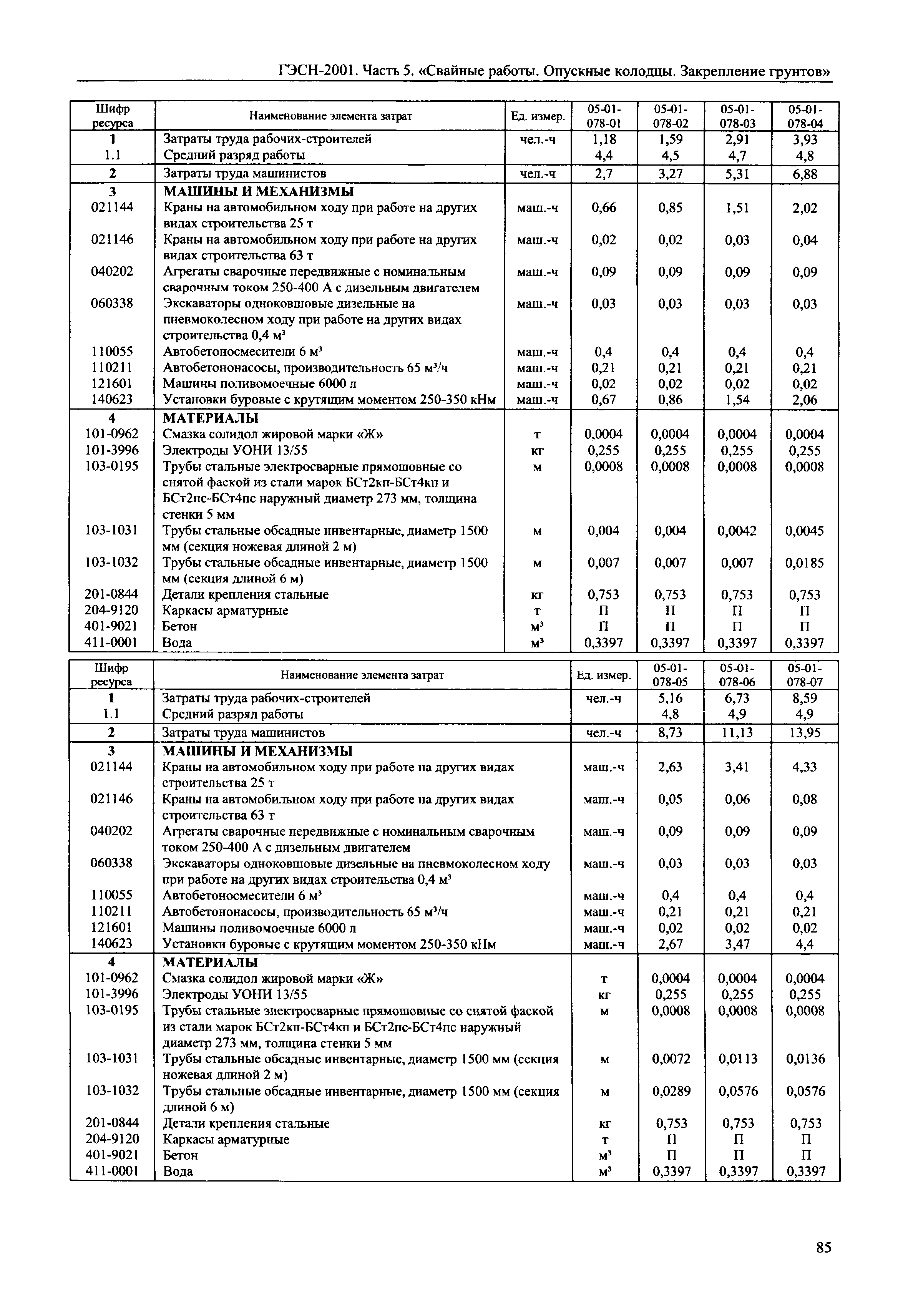 ГЭСН-2001. Часть 5. «Свайные работы. Опускные колодцы. Закрепление грунтов»

| Шифр ресурса | Наименование элемента затрат | Ед. измер. | 05-01-078-01 | 05-01-078-02 | 05-01-078-03 | 05-01-078-04 |
|---|---|---|---|---|---|---|
| 1 | Затраты труда рабочих-строителей | чел.-ч | 1,18 | 1,59 | 2,91 | 3,93 |
| 1.1 | Средний разряд работы | | 4,4 | 4,5 | 4,7 | 4,8 |
| 2 | Затраты труда машинистов | чел.-ч | 2,7 | 3,27 | 5,31 | 6,88 |
| 3 | МАШИНЫ И МЕХАНИЗМЫ | | | | | |
| 021144 | Краны на автомобильном ходу при работе на других видах строительства 25 т | маш.-ч | 0,66 | 0,85 | 1,51 | 2,02 |
| 021146 | Краны на автомобильном ходу при работе на других видах строительства 63 т | маш.-ч | 0,02 | 0,02 | 0,03 | 0,04 |
| 040202 | Агрегаты сварочные передвижные с номинальным сварочным током 250-400 А с дизельным двигателем | маш.-ч | 0,09 | 0,09 | 0,09 | 0,09 |
| 060338 | Экскаваторы одноковшовые дизельные на пневмоколесном ходу при работе на других видах строительства 0,4 м³ | маш.-ч | 0,03 | 0,03 | 0,03 | 0,03 |
| 110055 | Автобетоносмесители 6 м³ | маш.-ч | 0,4 | 0,4 | 0,4 | 0,4 |
| 110211 | Автобетононасосы, производительность 65 м³/ч | маш.-ч | 0,21 | 0,21 | 0,21 | 0,21 |
| 121601 | Машины поливомоечные 6000 л | маш.-ч | 0,02 | 0,02 | 0,02 | 0,02 |
| 140623 | Установки буровые с крутящим моментом 250-350 кНм | маш.-ч | 0,67 | 0,86 | 1,54 | 2,06 |
| 4 | МАТЕРИАЛЫ | | | | | |
| 101-0962 | Смазка солидол жировой марки «Ж» | т | 0,0004 | 0,0004 | 0,0004 | 0,0004 |
| 101-3996 | Электроды УОНИ 13/55 | кг | 0,255 | 0,255 | 0,255 | 0,255 |
| 103-0195 | Трубы стальные электросварные прямошовные со снятой фаской из стали марок БСт2кп-БСт4кп и БСт2пс-БСт4пс наружный диаметр 273 мм, толщина стенки 5 мм | м | 0,0008 | 0,0008 | 0,0008 | 0,0008 |
| 103-1031 | Трубы стальные обсадные инвентарные, диаметр 1500 мм (секция ножевая длиной 2 м) | м | 0,004 | 0,004 | 0,0042 | 0,0045 |
| 103-1032 | Трубы стальные обсадные инвентарные, диаметр 1500 мм (секция длиной 6 м) | м | 0,007 | 0,007 | 0,007 | 0,0185 |
| 201-0844 | Детали крепления стальные | кг | 0,753 | 0,753 | 0,753 | 0,753 |
| 204-9120 | Каркасы арматурные | т | П | П | П | П |
| 401-9021 | Бетон | м³ | П | П | П | П |
| 411-0001 | Вода | м³ | 0,3397 | 0,3397 | 0,3397 | 0,3397 |

| Шифр ресурса | Наименование элемента затрат | Ед. измер. | 05-01-078-05 | 05-01-078-06 | 05-01-078-07 |
|---|---|---|---|---|---|
| 1 | Затраты труда рабочих-строителей | чел.-ч | 5,16 | 6,73 | 8,59 |
| 1.1 | Средний разряд работы | | 4,8 | 4,9 | 4,9 |
| 2 | Затраты труда машинистов | чел.-ч | 8,73 | 11,13 | 13,95 |
| 3 | МАШИНЫ И МЕХАНИЗМЫ | | | | |
| 021144 | Краны на автомобильном ходу при работе на других видах строительства 25 т | маш.-ч | 2,63 | 3,41 | 4,33 |
| 021146 | Краны на автомобильном ходу при работе на других видах строительства 63 т | маш.-ч | 0,05 | 0,06 | 0,08 |
| 040202 | Агрегаты сварочные передвижные с номинальным сварочным током 250-400 А с дизельным двигателем | маш.-ч | 0,09 | 0,09 | 0,09 |
| 060338 | Экскаваторы одноковшовые дизельные на пневмоколесном ходу при работе на других видах строительства 0,4 м³ | маш.-ч | 0,03 | 0,03 | 0,03 |
| 110055 | Автобетоносмесители 6 м³ | маш.-ч | 0,4 | 0,4 | 0,4 |
| 110211 | Автобетононасосы, производительность 65 м³/ч | маш.-ч | 0,21 | 0,21 | 0,21 |
| 121601 | Машины поливомоечные 6000 л | маш.-ч | 0,02 | 0,02 | 0,02 |
| 140623 | Установки буровые с крутящим моментом 250-350 кНм | маш.-ч | 2,67 | 3,47 | 4,4 |
| 4 | МАТЕРИАЛЫ | | | | |
| 101-0962 | Смазка солидол жировой марки «Ж» | т | 0,0004 | 0,0004 | 0,0004 |
| 101-3996 | Электроды УОНИ 13/55 | кг | 0,255 | 0,255 | 0,255 |
| 103-0195 | Трубы стальные электросварные прямошовные со снятой фаской из стали марок БСт2кп-БСт4кп и БСт2пс-БСт4пс наружный диаметр 273 мм, толщина стенки 5 мм | м | 0,0008 | 0,0008 | 0,0008 |
| 103-1031 | Трубы стальные обсадные инвентарные, диаметр 1500 мм (секция ножевая длиной 2 м) | м | 0,0072 | 0,0113 | 0,0136 |
| 103-1032 | Трубы стальные обсадные инвентарные, диаметр 1500 мм (секция длиной 6 м) | м | 0,0289 | 0,0576 | 0,0576 |
| 201-0844 | Детали крепления стальные | кг | 0,753 | 0,753 | 0,753 |
| 204-9120 | Каркасы арматурные | т | П | П | П |
| 401-9021 | Бетон | м³ | П | П | П |
| 411-0001 | Вода | м³ | 0,3397 | 0,3397 | 0,3397 |

85